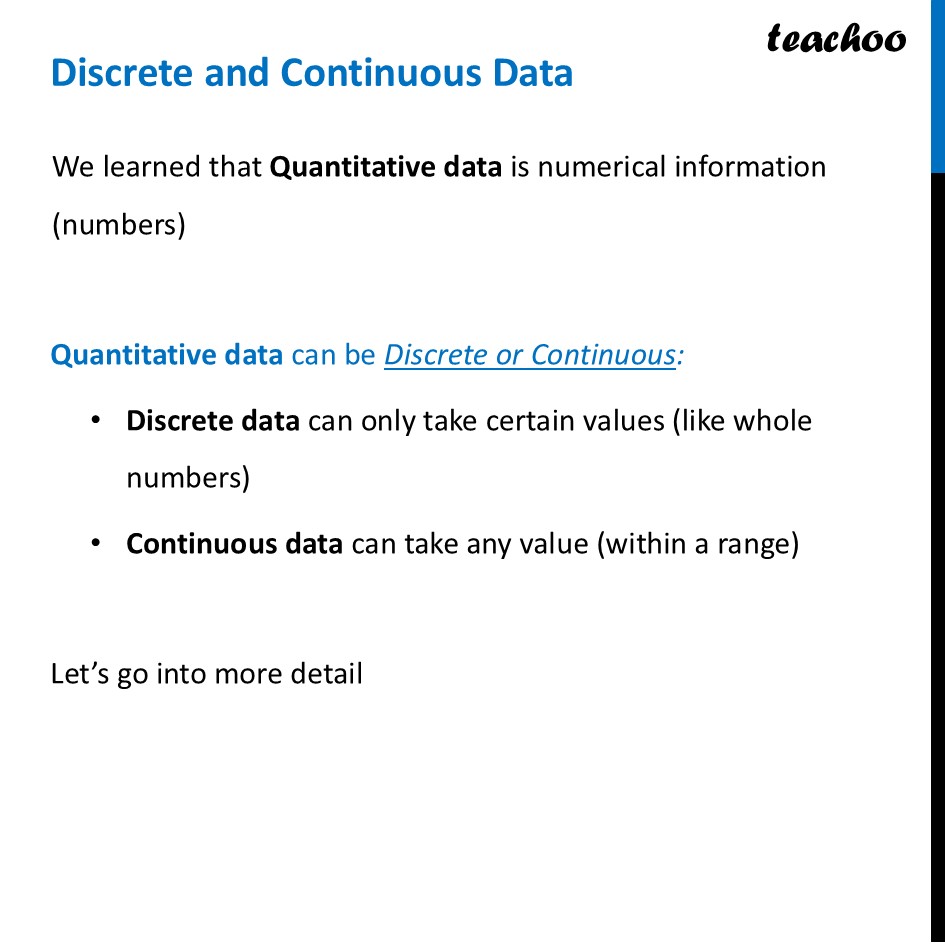 teachoo

Discrete and Continuous Data

We learned that Quantitative data is numerical information (numbers)

Quantitative data can be Discrete or Continuous:

• Discrete data can only take certain values (like whole numbers)

• Continuous data can take any value (within a range)

Let’s go into more detail